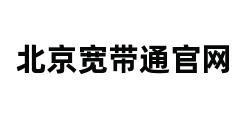 北京宽带通官网